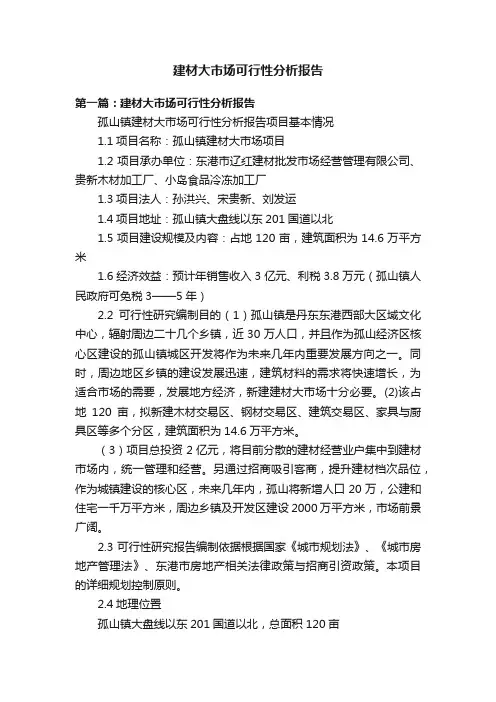 建材大市场可行性分析报告

第一篇：建材大市场可行性分析报告

孤山镇建材大市场可行性分析报告项目基本情况

1.1 项目名称：孤山镇建材大市场项目

1.2 项目承办单位：东港市辽红建材批发市场经营管理有限公司、贵新木材加工厂、小岛食品冷冻加工厂

1.3 项目法人：孙洪兴、宋贵新、刘发运

1.4 项目地址：孤山镇大盘线以东 201 国道以北

1.5 项目建设规模及内容：占地 120 亩，建筑面积为 14.6 万平方米

1.6 经济效益：预计年销售收入 3 亿元、利税 3.8 万元（孤山镇人民政府可免税 3——5 年）

2.2 可行性研究编制目的（1）孤山镇是丹东东港西部大区域文化中心，辐射周边二十几个乡镇，近 30 万人口，并且作为孤山经济区核心区建设的孤山镇城区开发将作为未来几年内重要发展方向之一。同时，周边地区乡镇的建设发展迅速，建筑材料的需求将快速增长，为适合市场的需要，发展地方经济，新建建材大市场十分必要。(2)该占地 120 亩，拟新建木材交易区、钢材交易区、建筑交易区、家具与厨具区等多个分区，建筑面积为 14.6 万平方米。

（3）项目总投资 2 亿元，将目前分散的建材经营业户集中到建材市场内，统一管理和经营。另通过招商吸引客商，提升建材档次品位，作为城镇建设的核心区，未来几年内，孤山将新增人口 20 万，公建和住宅一千万平方米，周边乡镇及开发区建设 2000 万平方米，市场前景广阔。

2.3 可行性研究报告编制依据根据国家《城市规划法》、《城市房地产管理法》、东港市房地产相关法律政策与招商引资政策。本项目的详细规划控制原则。

2.4 地理位置

孤山镇大盘线以东 201 国道以北，总面积 120 亩